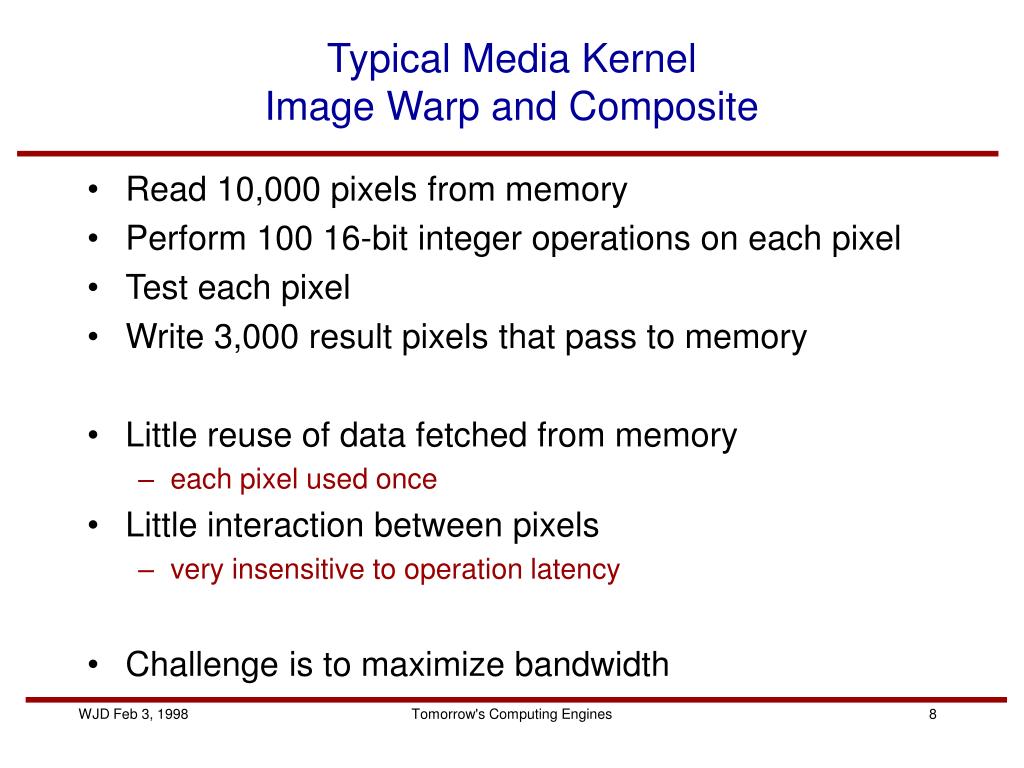 Typical Media Kernel
Image Warp and Composite

• Read 10,000 pixels from memory
• Perform 100 16-bit integer operations on each pixel
• Test each pixel
• Write 3,000 result pixels that pass to memory

• Little reuse of data fetched from memory
– each pixel used once
• Little interaction between pixels
– very insensitive to operation latency

• Challenge is to maximize bandwidth

WJD Feb 3, 1998

Tomorrow's Computing Engines

8